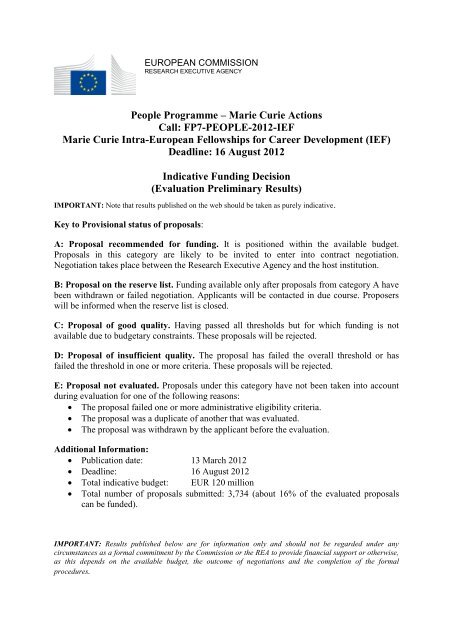 EUROPEAN COMMISSION
RESEARCH EXECUTIVE AGENCY

People Programme – Marie Curie Actions
Call: FP7-PEOPLE-2012-IEF
Marie Curie Intra-European Fellowships for Career Development (IEF)
Deadline: 16 August 2012

Indicative Funding Decision
(Evaluation Preliminary Results)

IMPORTANT: Note that results published on the web should be taken as purely indicative.

Key to Provisional status of proposals:

A: Proposal recommended for funding. It is positioned within the available budget. Proposals in this category are likely to be invited to enter into contract negotiation. Negotiation takes place between the Research Executive Agency and the host institution.

B: Proposal on the reserve list. Funding available only after proposals from category A have been withdrawn or failed negotiation. Applicants will be contacted in due course. Proposers will be informed when the reserve list is closed.

C: Proposal of good quality. Having passed all thresholds but for which funding is not available due to budgetary constraints. These proposals will be rejected.

D: Proposal of insufficient quality. The proposal has failed the overall threshold or has failed the threshold in one or more criteria. These proposals will be rejected.

E: Proposal not evaluated. Proposals under this category have not been taken into account during evaluation for one of the following reasons:
• The proposal failed one or more administrative eligibility criteria.
• The proposal was a duplicate of another that was evaluated.
• The proposal was withdrawn by the applicant before the evaluation.

Additional Information:
• Publication date: 13 March 2012
• Deadline: 16 August 2012
• Total indicative budget: EUR 120 million
• Total number of proposals submitted: 3,734 (about 16% of the evaluated proposals can be funded).

IMPORTANT: Results published below are for information only and should not be regarded under any circumstances as a formal commitment by the Commission or the REA to provide financial support or otherwise, as this depends on the available budget, the outcome of negotiations and the completion of the formal procedures.